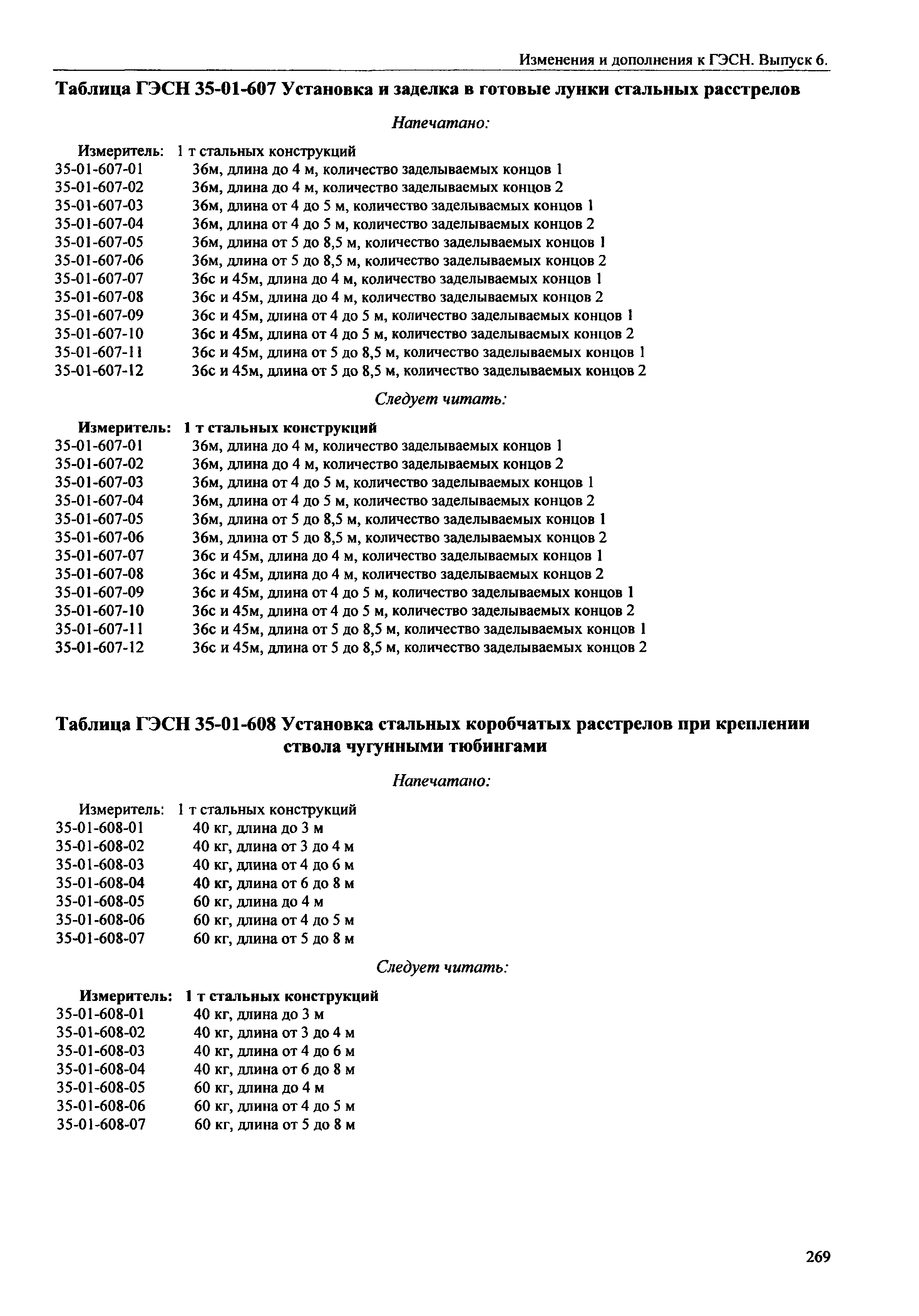 Изменения и дополнения к ГЭСН. Выпуск 6.

Таблица ГЭСН 35-01-607 Установка и заделка в готовые лунки стальных расстрелов

Напечатано:

Измеритель: 1 т стальных конструкций
35-01-607-01 36м, длина до 4 м, количество заделываемых концов 1
35-01-607-02 36м, длина до 4 м, количество заделываемых концов 2
35-01-607-03 36м, длина от 4 до 5 м, количество заделываемых концов 1
35-01-607-04 36м, длина от 4 до 5 м, количество заделываемых концов 2
35-01-607-05 36м, длина от 5 до 8,5 м, количество заделываемых концов 1
35-01-607-06 36м, длина от 5 до 8,5 м, количество заделываемых концов 2
35-01-607-07 36с и 45м, длина до 4 м, количество заделываемых концов 1
35-01-607-08 36с и 45м, длина до 4 м, количество заделываемых концов 2
35-01-607-09 36с и 45м, длина от 4 до 5 м, количество заделываемых концов 1
35-01-607-10 36с и 45м, длина от 4 до 5 м, количество заделываемых концов 2
35-01-607-11 36с и 45м, длина от 5 до 8,5 м, количество заделываемых концов 1
35-01-607-12 36с и 45м, длина от 5 до 8,5 м, количество заделываемых концов 2

Следует читать:

Измеритель: 1 т стальных конструкций
35-01-607-01 36м, длина до 4 м, количество заделываемых концов 1
35-01-607-02 36м, длина до 4 м, количество заделываемых концов 2
35-01-607-03 36м, длина от 4 до 5 м, количество заделываемых концов 1
35-01-607-04 36м, длина от 4 до 5 м, количество заделываемых концов 2
35-01-607-05 36м, длина от 5 до 8,5 м, количество заделываемых концов 1
35-01-607-06 36м, длина от 5 до 8,5 м, количество заделываемых концов 2
35-01-607-07 36с и 45м, длина до 4 м, количество заделываемых концов 1
35-01-607-08 36с и 45м, длина до 4 м, количество заделываемых концов 2
35-01-607-09 36с и 45м, длина от 4 до 5 м, количество заделываемых концов 1
35-01-607-10 36с и 45м, длина от 4 до 5 м, количество заделываемых концов 2
35-01-607-11 36с и 45м, длина от 5 до 8,5 м, количество заделываемых концов 1
35-01-607-12 36с и 45м, длина от 5 до 8,5 м, количество заделываемых концов 2

Таблица ГЭСН 35-01-608 Установка стальных коробчатых расстрелов при креплении ствола чугунными тюбингами

Напечатано:

Измеритель: 1 т стальных конструкций
35-01-608-01 40 кг, длина до 3 м
35-01-608-02 40 кг, длина от 3 до 4 м
35-01-608-03 40 кг, длина от 4 до 6 м
35-01-608-04 40 кг, длина от 6 до 8 м
35-01-608-05 60 кг, длина до 4 м
35-01-608-06 60 кг, длина от 4 до 5 м
35-01-608-07 60 кг, длина от 5 до 8 м

Следует читать:

Измеритель: 1 т стальных конструкций
35-01-608-01 40 кг, длина до 3 м
35-01-608-02 40 кг, длина от 3 до 4 м
35-01-608-03 40 кг, длина от 4 до 6 м
35-01-608-04 40 кг, длина от 6 до 8 м
35-01-608-05 60 кг, длина до 4 м
35-01-608-06 60 кг, длина от 4 до 5 м
35-01-608-07 60 кг, длина от 5 до 8 м

269